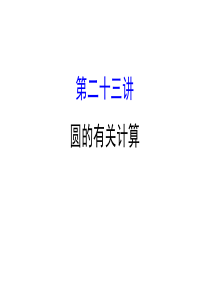 第二十三讲

圆的有关计算